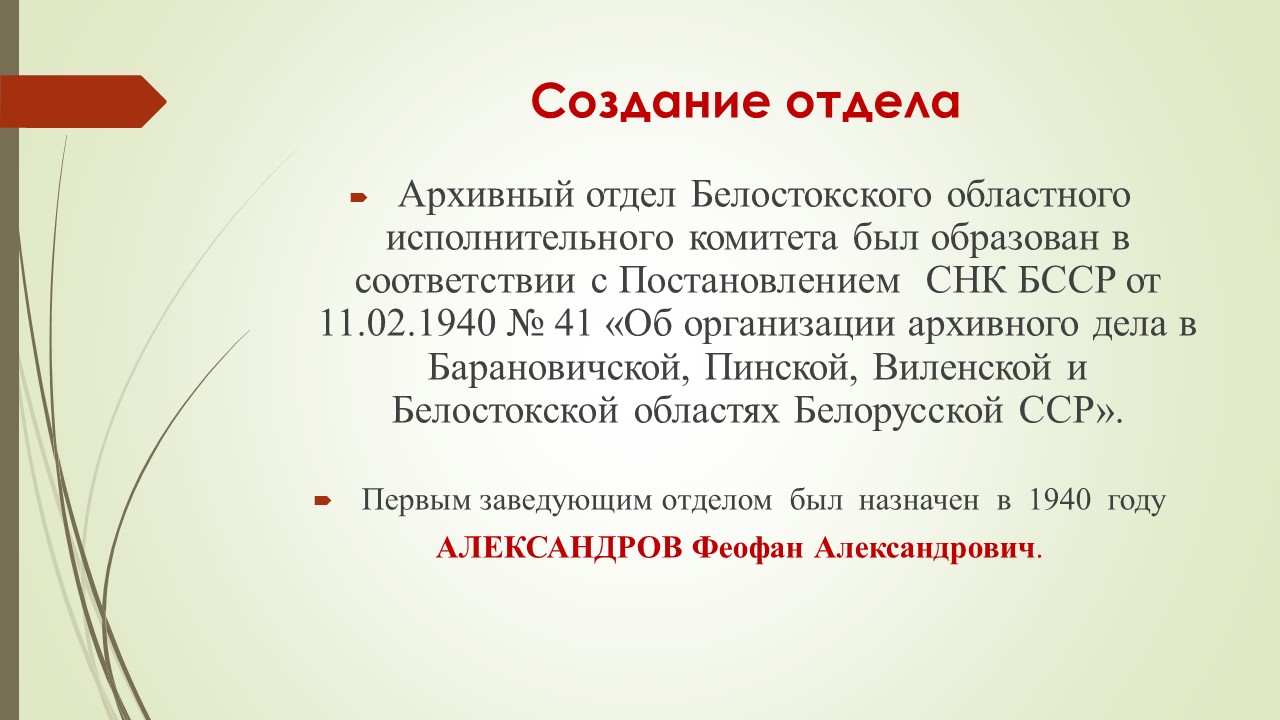 Создание отдела

Архивный отдел Белостокского областного исполнительного комитета был образован в соответствии с Постановлением СНК БССР от 11.02.1940 № 41 «Об организации архивного дела в Барановичской, Пинской, Виленской и Белостокской областях Белорусской ССР».

Первым заведующим отделом был назначен в 1940 году АЛЕКСАНДРОВ Феофан Александрович.